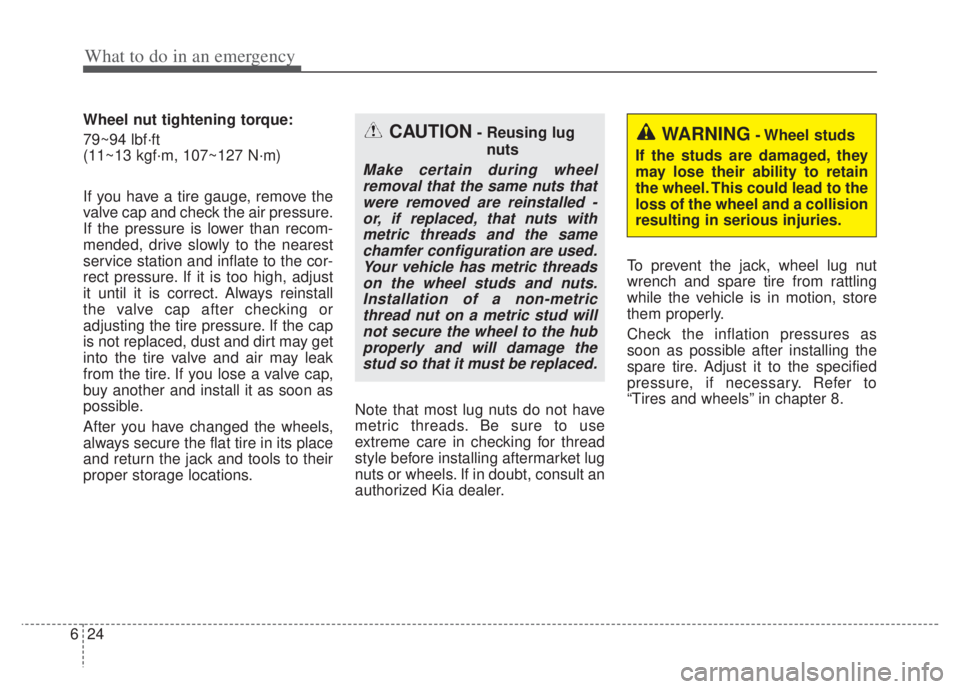 What to do in an emergency

Wheel nut tightening torque:

79~94 lbf·ft
(11~13 kgf·m, 107~127 N·m)

If you have a tire gauge, remove the valve cap and check the air pressure. If the pressure is lower than recommended, drive slowly to the nearest service station and inflate to the correct pressure. If it is too high, adjust it until it is correct. Always reinstall the valve cap after checking or adjusting the tire pressure. If the cap is not replaced, dust and dirt may get into the tire valve and air may leak from the tire. If you lose a valve cap, buy another and install it as soon as possible.

After you have changed the wheels, always secure the flat tire in its place and return the jack and tools to their proper storage locations.

CAUTION - Reusing lug nuts

Make certain during wheel removal that the same nuts that were removed are reinstalled - or, if replaced, that nuts with metric threads and the same chamfer configuration are used. Your vehicle has metric threads on the wheel studs and nuts. Installation of a non-metric thread nut on a metric stud will not secure the wheel to the hub properly and will damage the stud so that it must be replaced.

Note that most lug nuts do not have metric threads. Be sure to use extreme care in checking for thread style before installing aftermarket lug nuts or wheels. If in doubt, consult an authorized Kia dealer.

WARNING - Wheel studs

If the studs are damaged, they may lose their ability to retain the wheel. This could lead to the loss of the wheel and a collision resulting in serious injuries.

To prevent the jack, wheel lug nut wrench and spare tire from rattling while the vehicle is in motion, store them properly.

Check the inflation pressures as soon as possible after installing the spare tire. Adjust it to the specified pressure, if necessary. Refer to “Tires and wheels” in chapter 8.

6 24

carmanualsonline.info